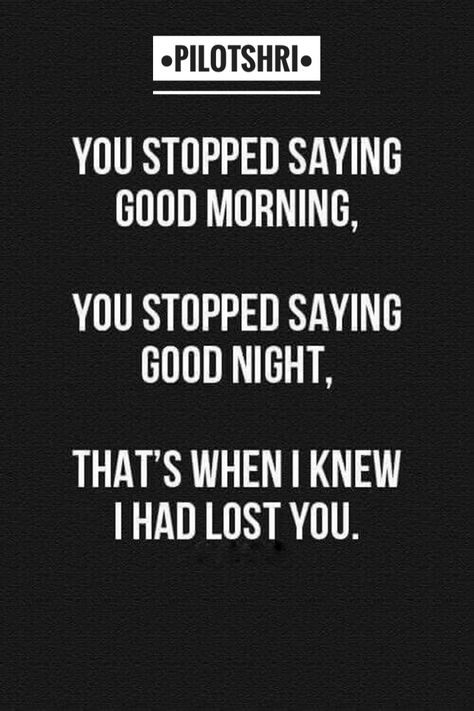 •PILOTSHRI•

YOU STOPPED SAYING GOOD MORNING,

YOU STOPPED SAYING GOOD NIGHT,

THAT'S WHEN I KNEW I HAD LOST YOU.